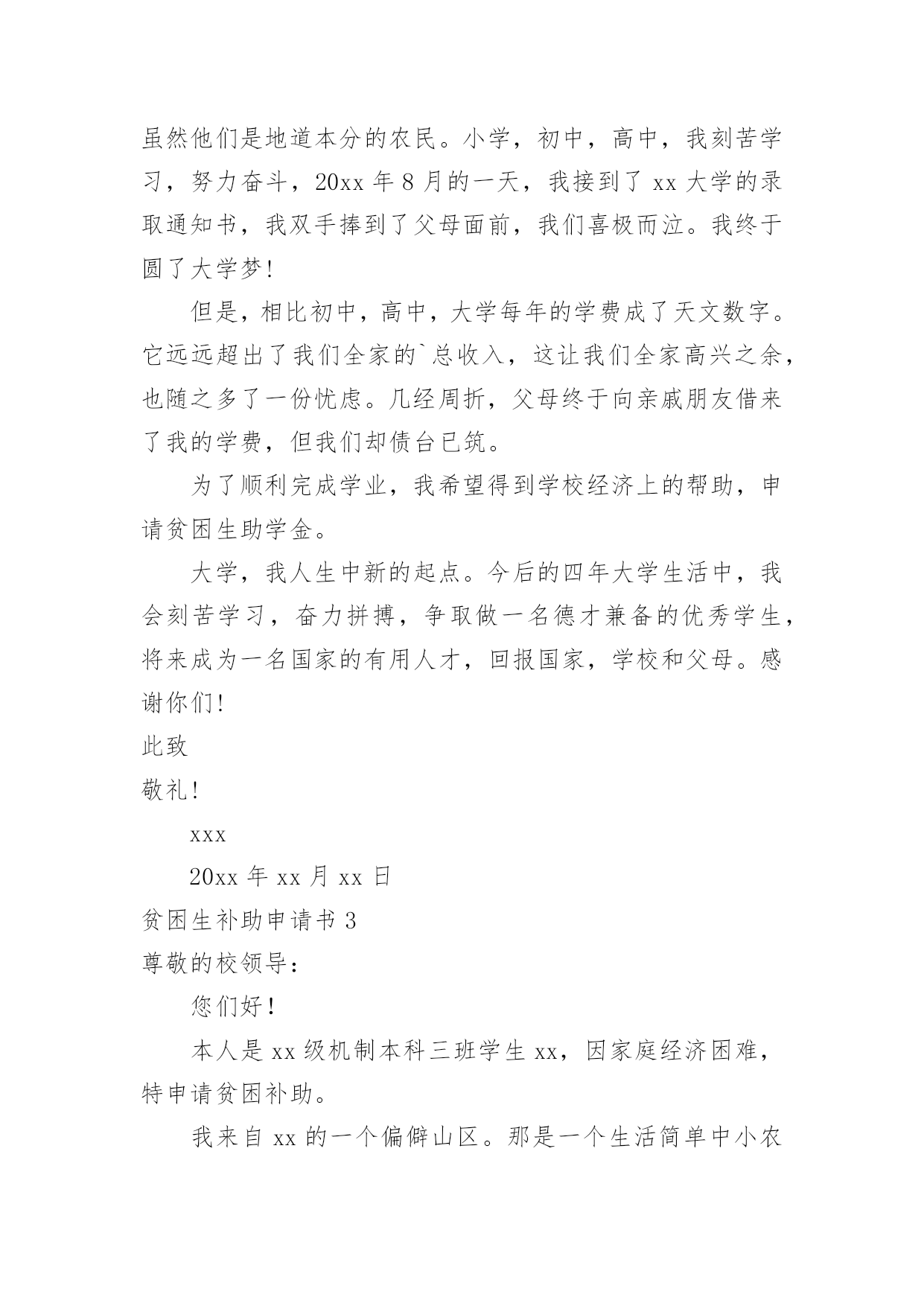 虽然他们是地道本分的农民。小学，初中，高中，我刻苦学习，努力奋斗，20xx 年 8 月的一天，我接到了 xx 大学的录取通知书，我双手捧到了父母面前，我们喜极而泣。我终于圆了大学梦!

但是，相比初中，高中，大学每年的学费成了天文数字。它远远超出了我们全家的`总收入，这让我们全家高兴之余，也随之多了一份忧虑。几经周折，父母终于向亲戚朋友借来了我的学费，但我们却债台已筑。

为了顺利完成学业，我希望得到学校经济上的帮助，申请贫困生助学金。

大学，我人生中新的起点。今后的四年大学生活中，我会刻苦学习，奋力拼搏，争取做一名德才兼备的优秀学生，将来成为一名国家的有用人才，回报国家，学校和父母。感谢你们!

此致

敬礼!

xxx

20xx 年 xx 月 xx 日

贫困生补助申请书 3

尊敬的校领导：

您们好!

本人是 xx 级机制本科三班学生 xx，因家庭经济困难，特申请贫困补助。

我来自 xx 的一个偏僻山区。那是一个生活简单中小农